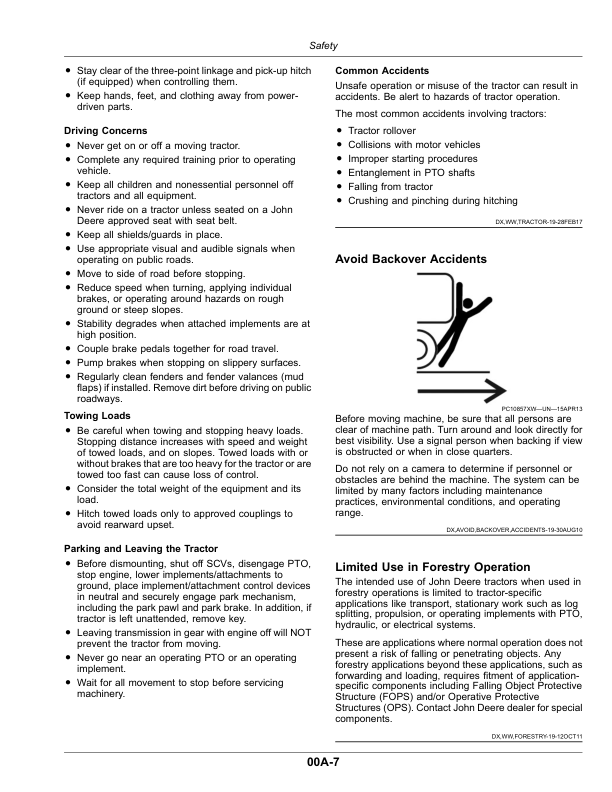 Safety

• Stay clear of the three-point linkage and pick-up hitch (if equipped) when controlling them.
• Keep hands, feet, and clothing away from power-driven parts.

Driving Concerns

• Never get on or off a moving tractor.
• Complete any required training prior to operating vehicle.
• Keep all children and nonessential personnel off tractors and all equipment.
• Never ride on a tractor unless seated on a John Deere approved seat with seat belt.
• Keep all shields/guards in place.
• Use appropriate visual and audible signals when operating on public roads.
• Move to side of road before stopping.
• Reduce speed when turning, applying individual brakes, or operating around hazards on rough ground or steep slopes.
• Stability degrades when attached implements are at high position.
• Couple brake pedals together for road travel.
• Pump brakes when stopping on slippery surfaces.
• Regularly clean fenders and fender valances (mud flaps) if installed. Remove dirt before driving on public roadways.

Towing Loads

• Be careful when towing and stopping heavy loads. Stopping distance increases with speed and weight of towed loads, and on slopes. Towed loads with or without brakes that are too heavy for the tractor or are towed too fast can cause loss of control.
• Consider the total weight of the equipment and its load.
• Hitch towed loads only to approved couplings to avoid rearward upset.

Parking and Leaving the Tractor

• Before dismounting, shut off SCVs, disengage PTO, stop engine, lower implements/attachments to ground, place implement/attachment control devices in neutral and securely engage park mechanism, including the park pawl and park brake. In addition, if tractor is left unattended, remove key.
• Leaving transmission in gear with engine off will NOT prevent the tractor from moving.
• Never go near an operating PTO or an operating implement.
• Wait for all movement to stop before servicing machinery.

Common Accidents

Unsafe operation or misuse of the tractor can result in accidents. Be alert to hazards of tractor operation.

The most common accidents involving tractors:

• Tractor rollover
• Collisions with motor vehicles
• Improper starting procedures
• Entanglement in PTO shafts
• Falling from tractor
• Crushing and pinching during hitching

DX,WW,TRACTOR-19-28FEB17

Avoid Backover Accidents

PC10857XW—UN—15APR13

Before moving machine, be sure that all persons are clear of machine path. Turn around and look directly for best visibility. Use a signal person when backing if view is obstructed or when in close quarters.

Do not rely on a camera to determine if personnel or obstacles are behind the machine. The system can be limited by many factors including maintenance practices, environmental conditions, and operating range.

DX,AVOID,BACKOVER,ACCIDENTS-19-30AUG10

Limited Use in Forestry Operation

The intended use of John Deere tractors when used in forestry operations is limited to tractor-specific applications like transport, stationary work such as log splitting, propulsion, or operating implements with PTO, hydraulic, or electrical systems.

These are applications where normal operation does not present a risk of falling or penetrating objects. Any forestry applications beyond these applications, such as forwarding and loading, requires fitment of application-specific components including Falling Object Protective Structure (FOPS) and/or Operative Protective Structures (OPS). Contact John Deere dealer for special components.

DX,WW,FORESTRY-19-12OCT11

00A-7